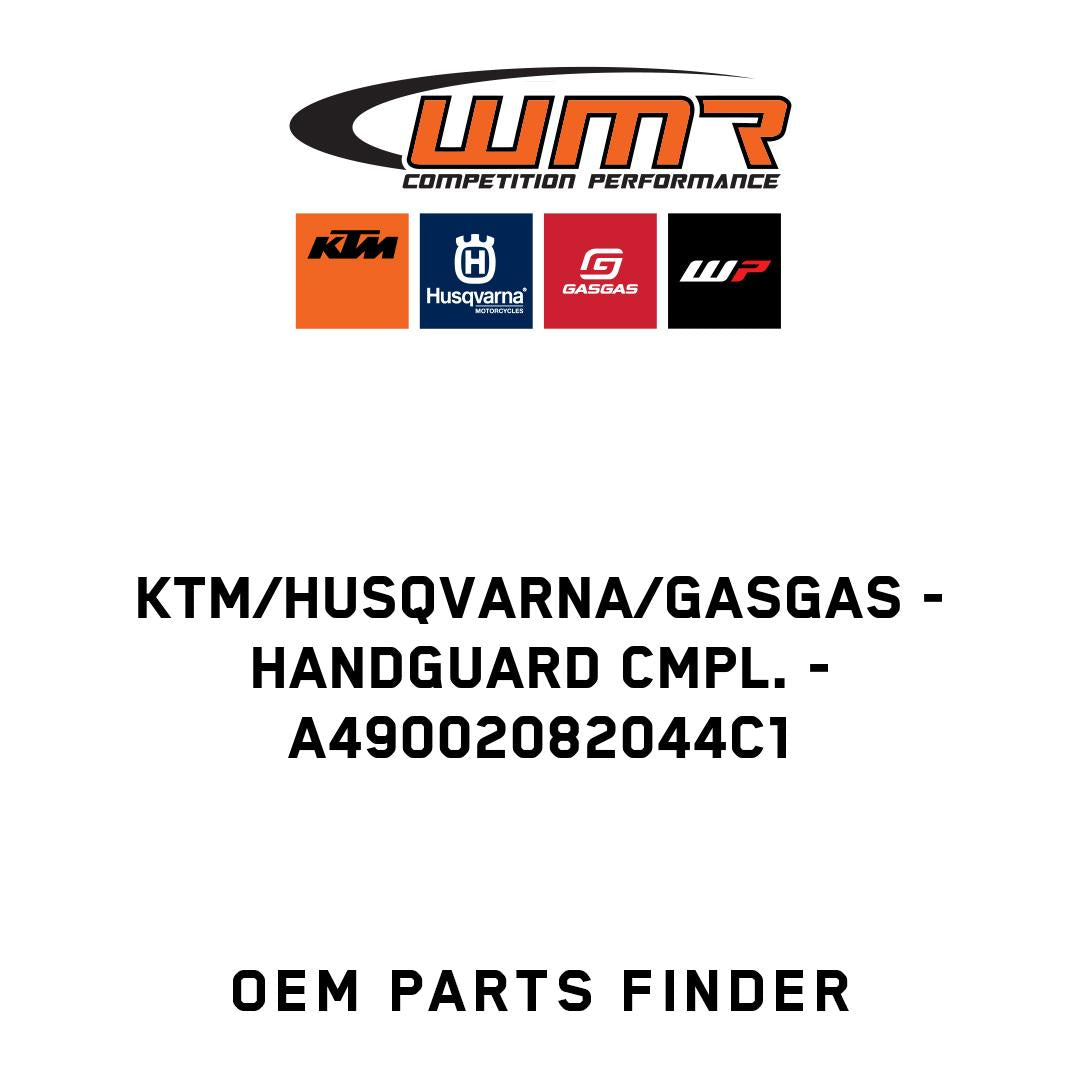 WMR
COMPETITION PERFORMANCE

KTM

Husqvarna
MOTORCYCLES

GASGAS

WP

KTM/HUSQVARNA/GASGAS - HANDGUARD CMPL. - A49002082044C1

OEM PARTS FINDER